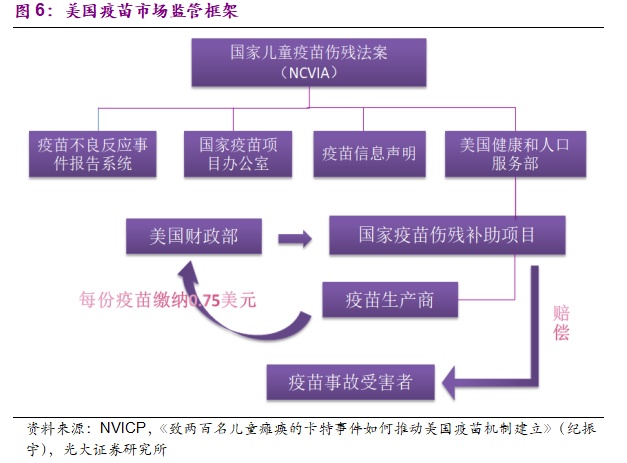 图 6：美国疫苗市场监管框架

国家儿童疫苗伤残法案（NCVIA）

疫苗不良反应事件报告系统

国家疫苗项目办公室

疫苗信息声明

美国健康和人口服务部

美国财政部

国家疫苗伤残补助项目

每份疫苗缴纳0.75美元

疫苗生产商

赔偿

疫苗事故受害者

资料来源：NVICP，《致两百名儿童瘫痪的卡特事件如何推动美国疫苗机制建立》（纪振宇），光大证券研究所